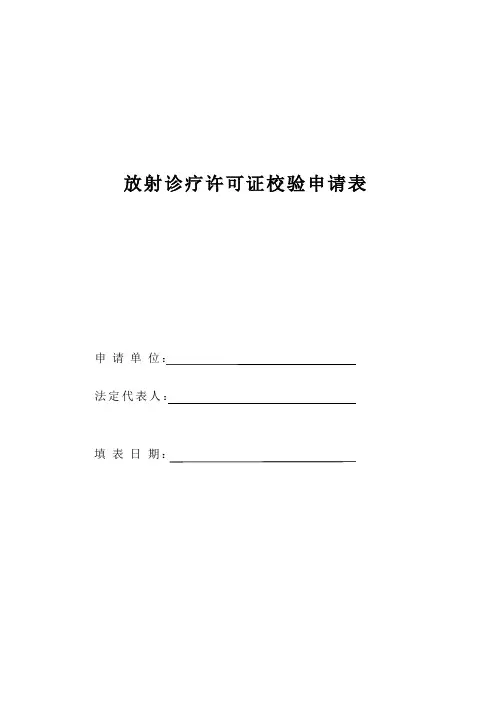 放射诊疗许可证校验申请表

申 请 单 位：

法定代表人：

填 表 日 期：